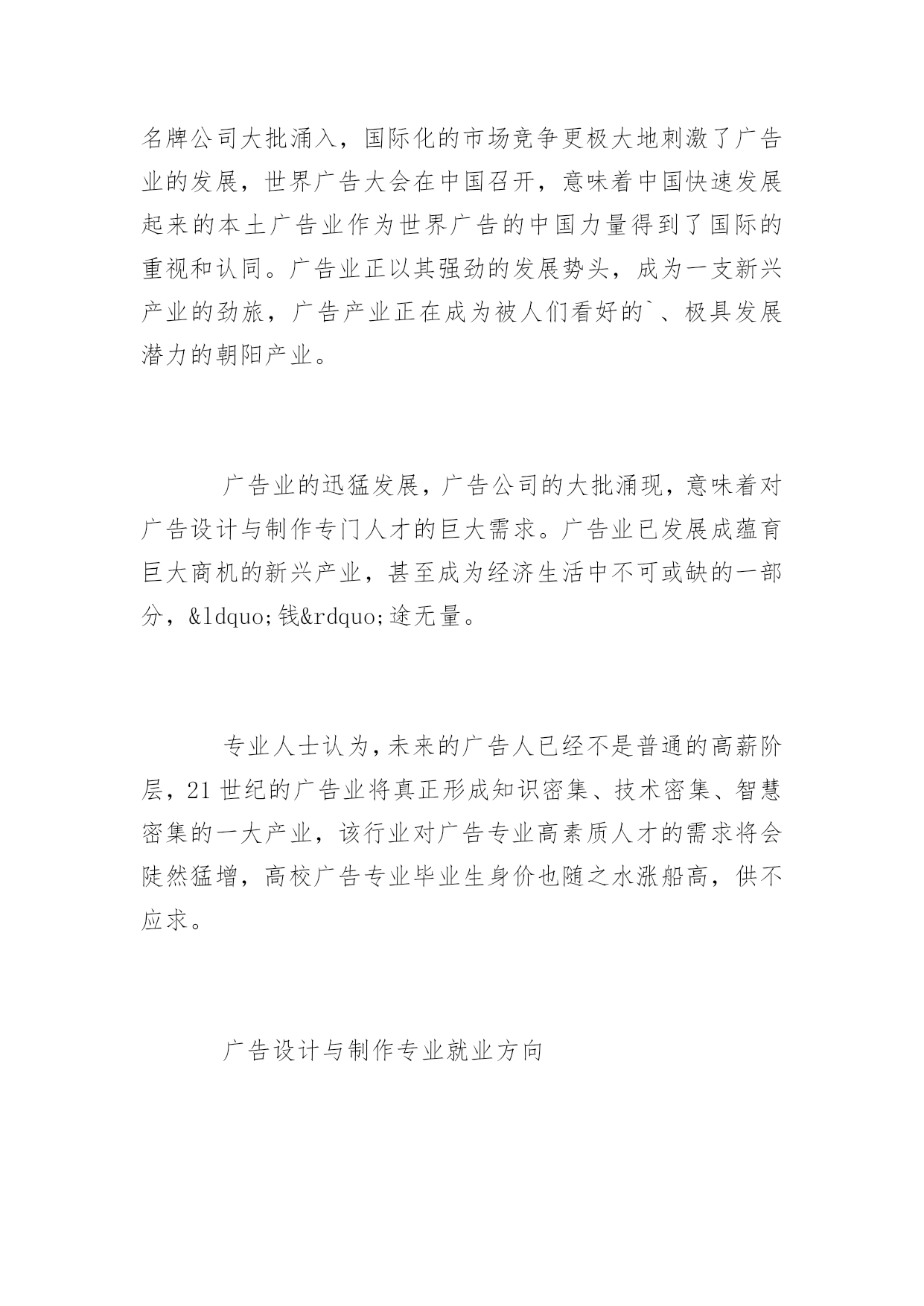 名牌公司大批涌入，国际化的市场竞争更极大地刺激了广告业的发展，世界广告大会在中国召开，意味着中国快速发展起来的本土广告业作为世界广告的中国力量得到了国际的重视和认同。广告业正以其强劲的发展势头，成为一支新兴产业的劲旅，广告产业正在成为被人们看好的`、极具发展潜力的朝阳产业。

广告业的迅猛发展，广告公司的大批涌现，意味着对广告设计与制作专门人才的巨大需求。广告业已发展成蕴育巨大商机的新兴产业，甚至成为经济生活中不可或缺的一部分，&ldquo;钱&rdquo;途无量。

专业人士认为,未来的广告人已经不是普通的高薪阶层，21世纪的广告业将真正形成知识密集、技术密集、智慧密集的一大产业，该行业对广告专业高素质人才的需求将会陡然猛增，高校广告专业毕业生身价也随之水涨船高，供不应求。

广告设计与制作专业就业方向